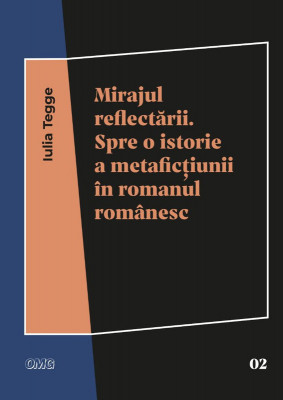 Iulia Tegge

Mirajul reflectării. Spre o istorie a metaficțiunii în romanul românesc

OMG

02